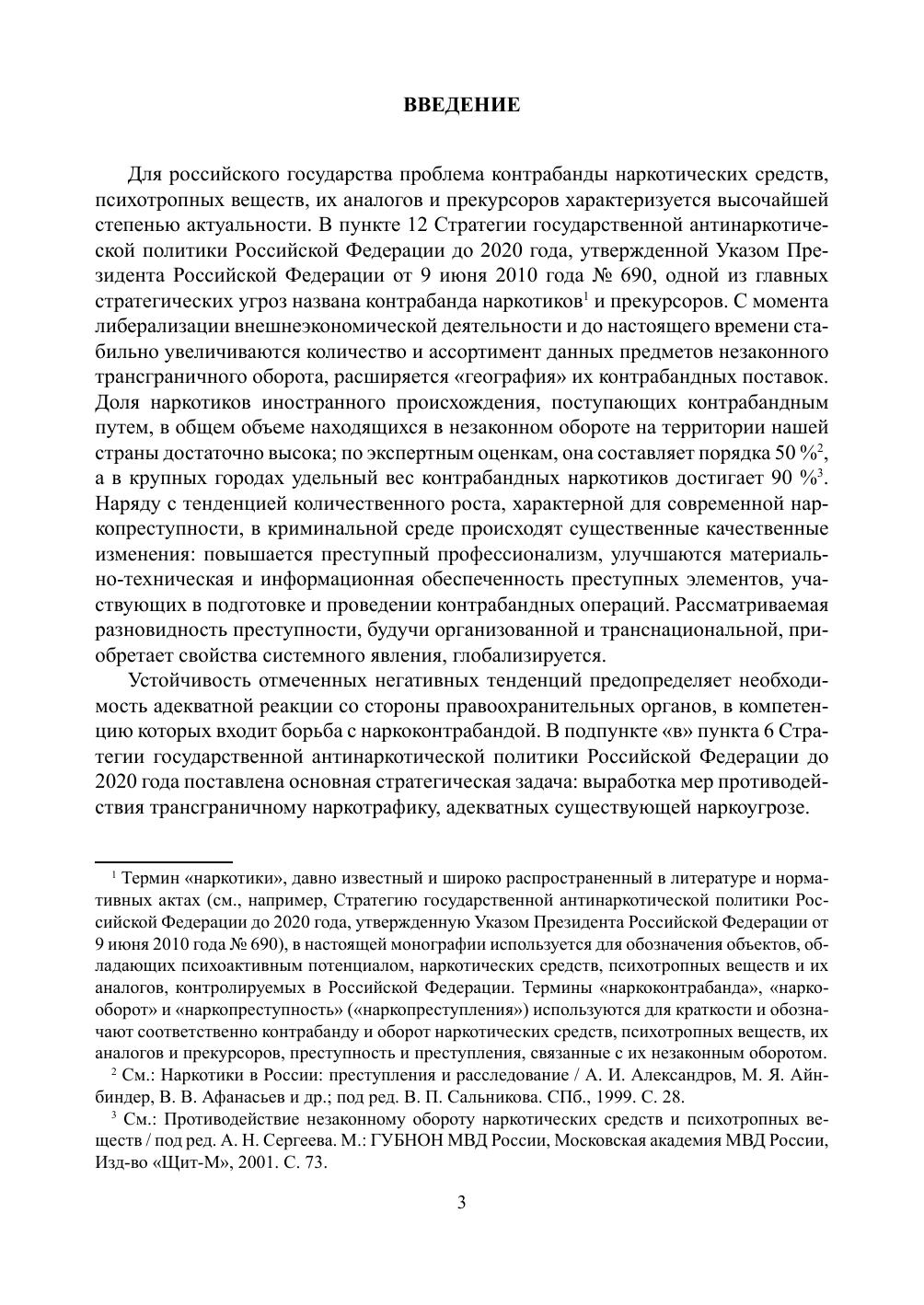 ВВЕДЕНИЕ

Для российского государства проблема контрабанды наркотических средств, психотропных веществ, их аналогов и прекурсоров характеризуется высочайшей степенью актуальности. В пункте 12 Стратегии государственной антинаркотической политики Российской Федерации до 2020 года, утвержденной Указом Президента Российской Федерации от 9 июня 2010 года № 690, одной из главных стратегических угроз названа контрабанда наркотиков$^1$ и прекурсоров. С момента либерализации внешнеэкономической деятельности и до настоящего времени стабильно увеличиваются количество и ассортимент данных предметов незаконного трансграничного оборота, расширяется «география» их контрабандных поставок. Доля наркотиков иностранного происхождения, поступающих контрабандным путем, в общем объеме находящихся в незаконном обороте на территории нашей страны достаточно высока; по экспертным оценкам, она составляет порядка 50 %$^2$, а в крупных городах удельный вес контрабандных наркотиков достигает 90 %$^3$. Наряду с тенденцией количественного роста, характерной для современной наркопреступности, в криминальной среде происходят существенные качественные изменения: повышается преступный профессионализм, улучшаются материально-техническая и информационная обеспеченность преступных элементов, участвующих в подготовке и проведении контрабандных операций. Рассматриваемая разновидность преступности, будучи организованной и транснациональной, приобретает свойства системного явления, глобализируется.

Устойчивость отмеченных негативных тенденций предопределяет необходимость адекватной реакции со стороны правоохранительных органов, в компетенцию которых входит борьба с наркоконтрабандой. В подпункте «в» пункта 6 Стратегии государственной антинаркотической политики Российской Федерации до 2020 года поставлена основная стратегическая задача: выработка мер противодействия трансграничному наркотрафику, адекватных существующей наркоугрозе.

$^1$ Термин «наркотики», давно известный и широко распространенный в литературе и нормативных актах (см., например, Стратегию государственной антинаркотической политики Российской Федерации до 2020 года, утвержденную Указом Президента Российской Федерации от 9 июня 2010 года № 690), в настоящей монографии используется для обозначения объектов, обладающих психоактивным потенциалом, наркотических средств, психотропных веществ и их аналогов, контролируемых в Российской Федерации. Термины «наркоконтрабанда», «наркооборот» и «наркопреступность» («наркопреступления») используются для краткости и обозначают соответственно контрабанду и оборот наркотических средств, психотропных веществ, их аналогов и прекурсоров, преступность и преступления, связанные с их незаконным оборотом.

$^2$ См.: Наркотики в России: преступления и расследование / А. И. Александров, М. Я. Айнбиндер, В. В. Афанасьев и др.; под ред. В. П. Сальникова. СПб., 1999. С. 28.

$^3$ См.: Противодействие незаконному обороту наркотических средств и психотропных веществ / под ред. А. Н. Сергеева. М.: ГУБНОН МВД России, Московская академия МВД России, Изд-во «Щит-М», 2001. С. 73.

3